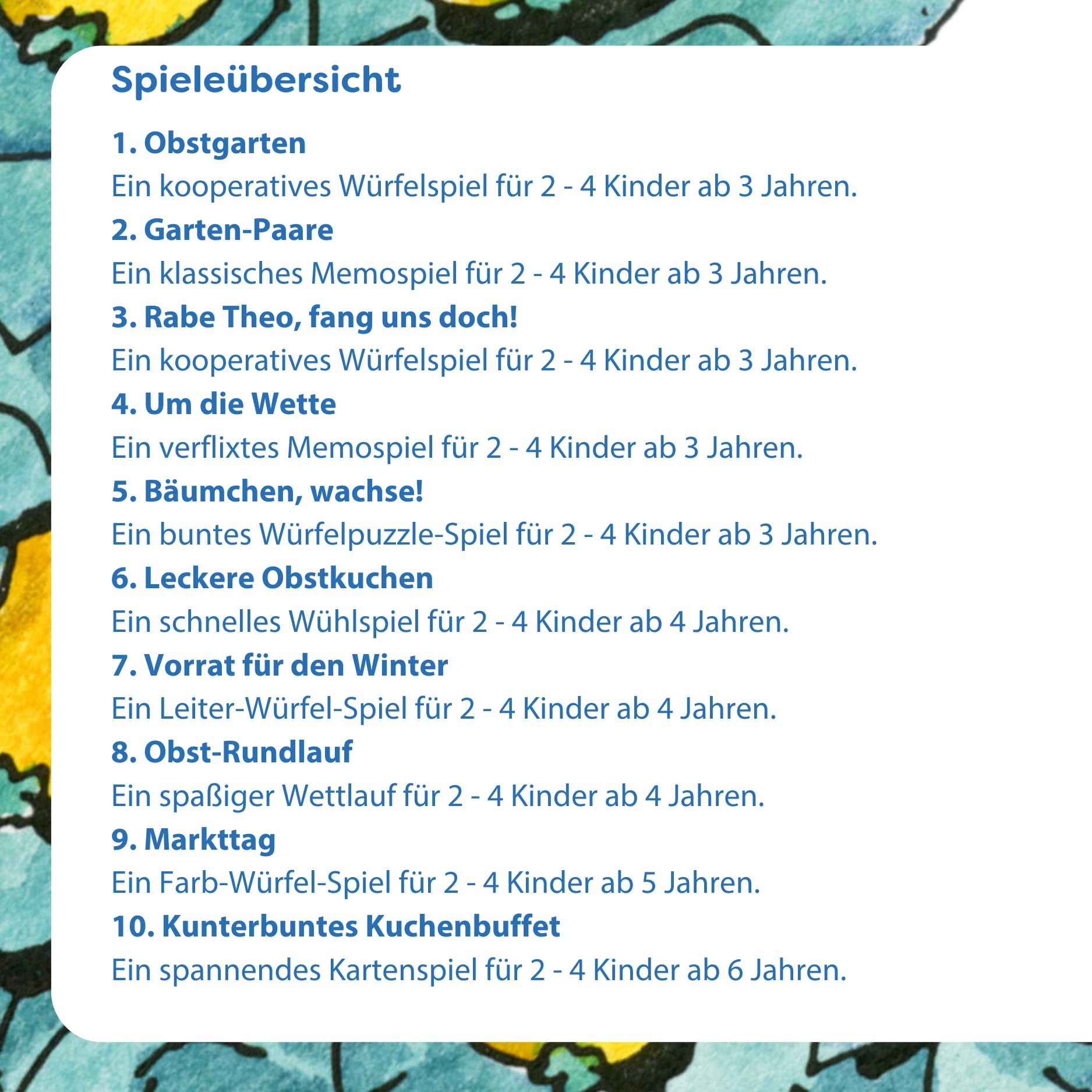 Spieleübersicht

1. Obstgarten
Ein kooperatives Würfelspiel für 2 - 4 Kinder ab 3 Jahren.

2. Garten-Paare
Ein klassisches Memospiel für 2 - 4 Kinder ab 3 Jahren.

3. Rabe Theo, fang uns doch!
Ein kooperatives Würfelspiel für 2 - 4 Kinder ab 3 Jahren.

4. Um die Wette
Ein verflixtes Memospiel für 2 - 4 Kinder ab 3 Jahren.

5. Bäumchen, wachse!
Ein buntes Würfelpuzzle-Spiel für 2 - 4 Kinder ab 3 Jahren.

6. Leckere Obstkuchen
Ein schnelles Wühlspiel für 2 - 4 Kinder ab 4 Jahren.

7. Vorrat für den Winter
Ein Leiter-Würfel-Spiel für 2 - 4 Kinder ab 4 Jahren.

8. Obst-Rundlauf
Ein spaßiger Wettlauf für 2 - 4 Kinder ab 4 Jahren.

9. Markttag
Ein Farb-Würfel-Spiel für 2 - 4 Kinder ab 5 Jahren.

10. Kunterbuntes Kuchenbuffet
Ein spannendes Kartenspiel für 2 - 4 Kinder ab 6 Jahren.